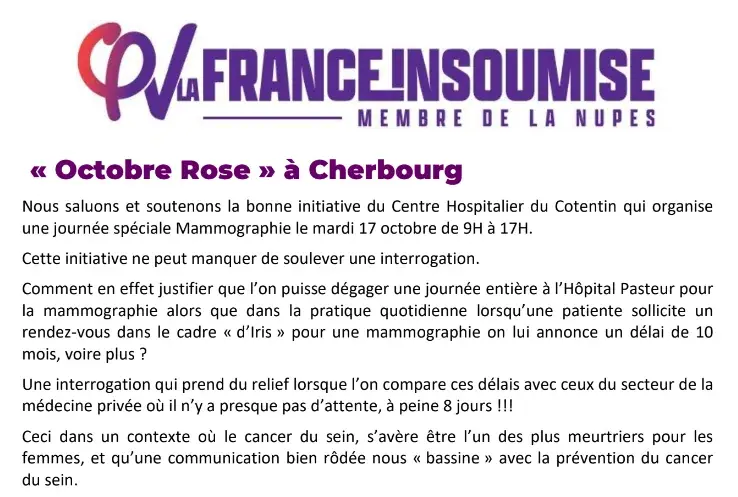 LA FRANCE INSOUMISE
MEMBRE DE LA NUPES

« Octobre Rose » à Cherbourg

Nous saluons et soutenons la bonne initiative du Centre Hospitalier du Cotentin qui organise une journée spéciale Mammographie le mardi 17 octobre de 9H à 17H.

Cette initiative ne peut manquer de soulever une interrogation.

Comment en effet justifier que l'on puisse dégager une journée entière à l'Hôpital Pasteur pour la mammographie alors que dans la pratique quotidienne lorsqu'une patiente sollicite un rendez-vous dans le cadre « d'Iris » pour une mammographie on lui annonce un délai de 10 mois, voire plus ?

Une interrogation qui prend du relief lorsque l'on compare ces délais avec ceux du secteur de la médecine privée où il n'y a presque pas d'attente, à peine 8 jours !!!

Ceci dans un contexte où le cancer du sein, s'avère être l'un des plus meurtriers pour les femmes, et qu'une communication bien rôdée nous « bassine » avec la prévention du cancer du sein.